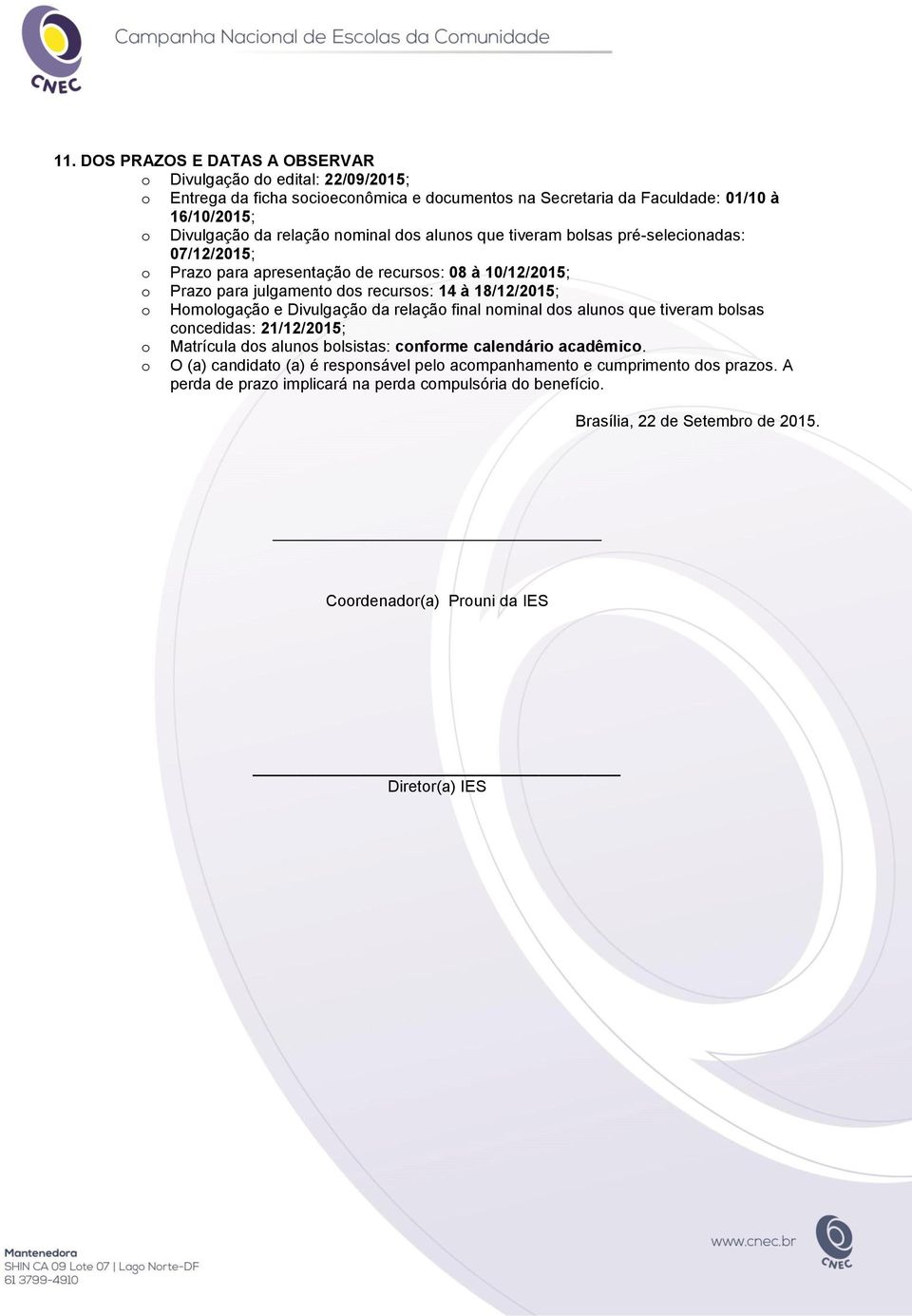 CNEC Campanha Nacional de Escolas da Comunidade

11. DOS PRAZOS E DATAS A OBSERVAR

o Divulgação do edital: 22/09/2015;
o Entrega da ficha socioeconômica e documentos na Secretaria da Faculdade: 01/10 à 16/10/2015;
o Divulgação da relação nominal dos alunos que tiveram bolsas pré-selecionadas: 07/12/2015;
o Prazo para apresentação de recursos: 08 à 10/12/2015;
o Prazo para julgamento dos recursos: 14 à 18/12/2015;
o Homologação e Divulgação da relação final nominal dos alunos que tiveram bolsas concedidas: 21/12/2015;
o Matrícula dos alunos bolsistas: conforme calendário acadêmico.
o O (a) candidato (a) é responsável pelo acompanhamento e cumprimento dos prazos. A perda de prazo implicará na perda compulsória do benefício.

Brasília, 22 de Setembro de 2015.

Coordenador(a) Prouni da IES

Diretor(a) IES

Mantenedora
SHIN CA 09 Lote 07 | Lago Norte-DF
61 3799-4910

www.cnec.br
CNEC